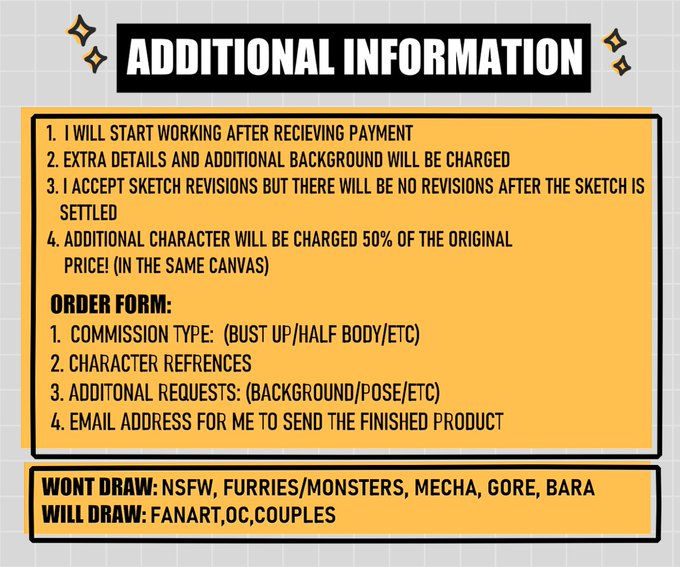 ADDITIONAL INFORMATION

1. I WILL START WORKING AFTER RECIEVING PAYMENT
2. EXTRA DETAILS AND ADDITIONAL BACKGROUND WILL BE CHARGED
3. I ACCEPT SKETCH REVISIONS BUT THERE WILL BE NO REVISIONS AFTER THE SKETCH IS SETTLED
4. ADDITIONAL CHARACTER WILL BE CHARGED 50% OF THE ORIGINAL PRICE! (IN THE SAME CANVAS)

ORDER FORM:
1. COMMISSION TYPE: (BUST UP/HALF BODY/ETC)
2. CHARACTER REFRENCES
3. ADDITONAL REQUESTS: (BACKGROUND/POSE/ETC)
4. EMAIL ADDRESS FOR ME TO SEND THE FINISHED PRODUCT

WONT DRAW: NSFW, FURRIES/MONSTERS, MECHA, GORE, BARA
WILL DRAW: FANART,OC,COUPLES